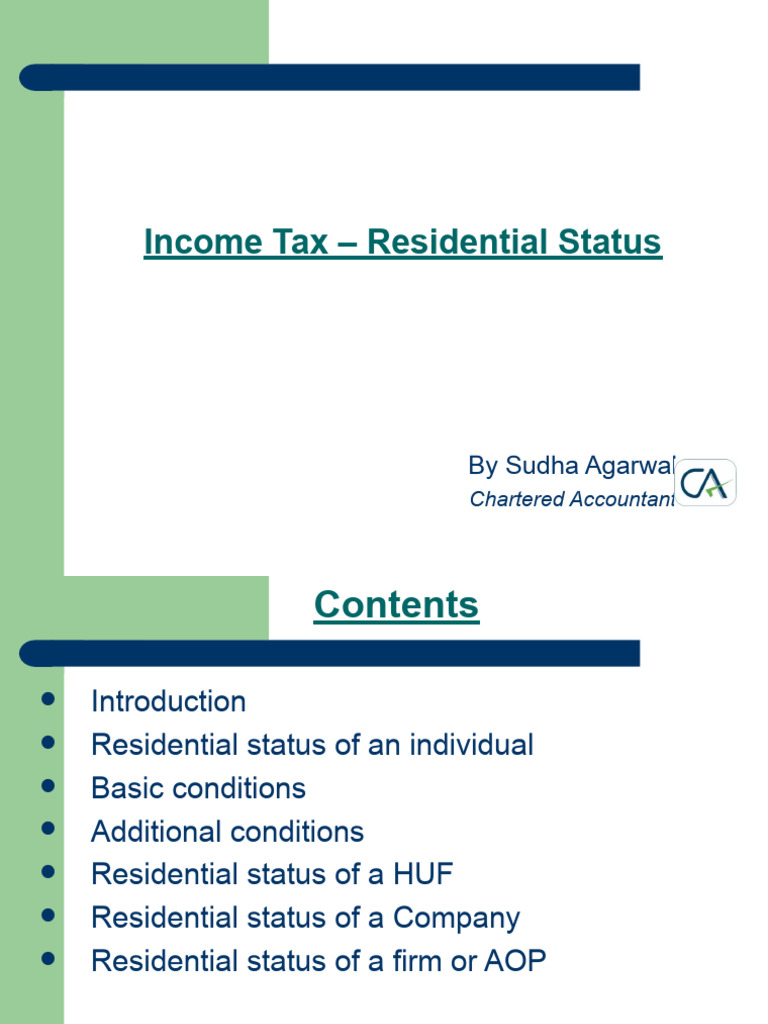 Income Tax – Residential Status

By Sudha Agarwal
Chartered Accountant

CA

Contents

- Introduction
- Residential status of an individual
- Basic conditions
- Additional conditions
- Residential status of a HUF
- Residential status of a Company
- Residential status of a firm or AOP